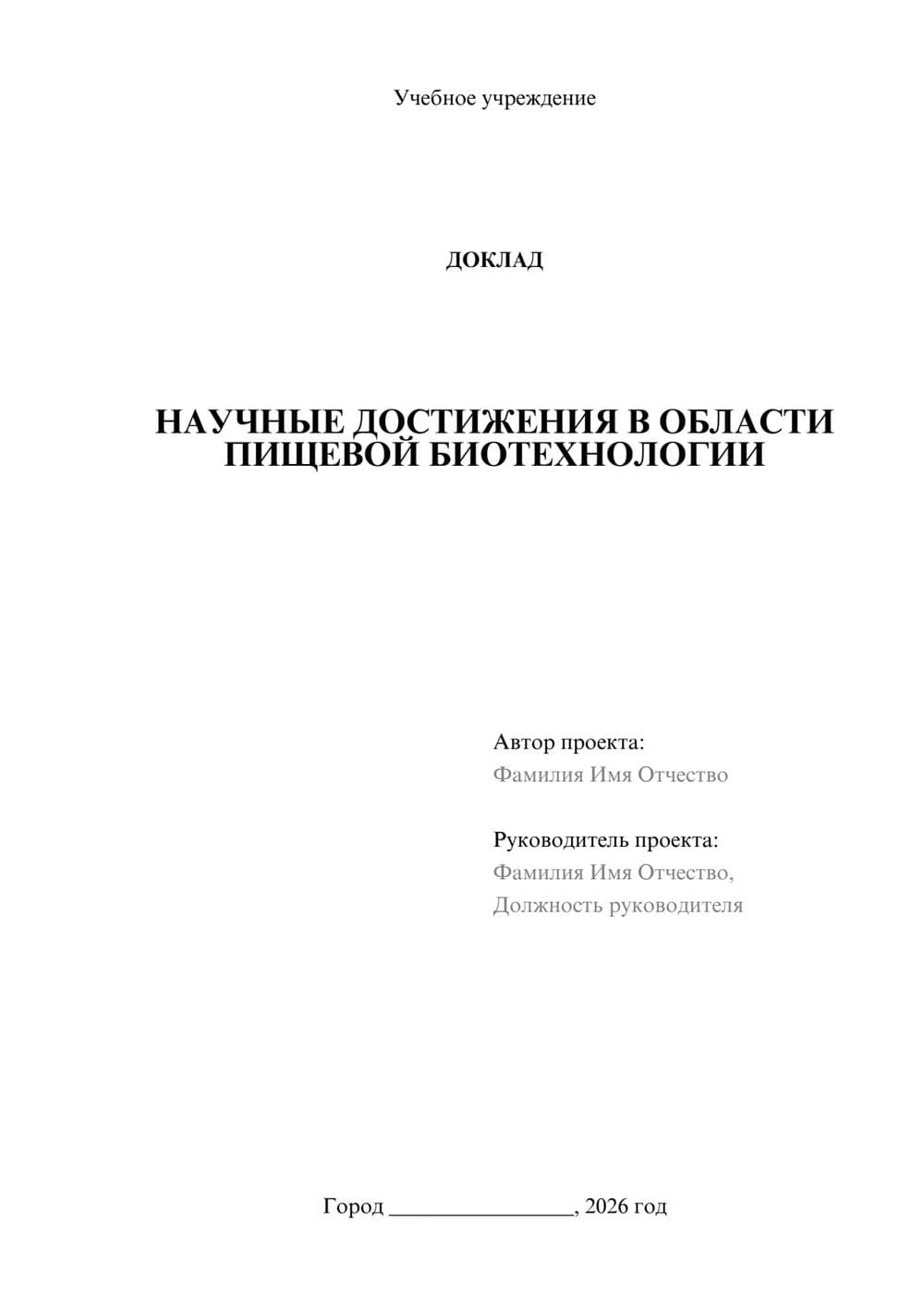 Учебное учреждение

ДОКЛАД

НАУЧНЫЕ ДОСТИЖЕНИЯ В ОБЛАСТИ ПИЩЕВОЙ БИОТЕХНОЛОГИИ

Автор проекта:
Фамилия Имя Отчество

Руководитель проекта:
Фамилия Имя Отчество,
Должность руководителя

Город ________________, 2026 год